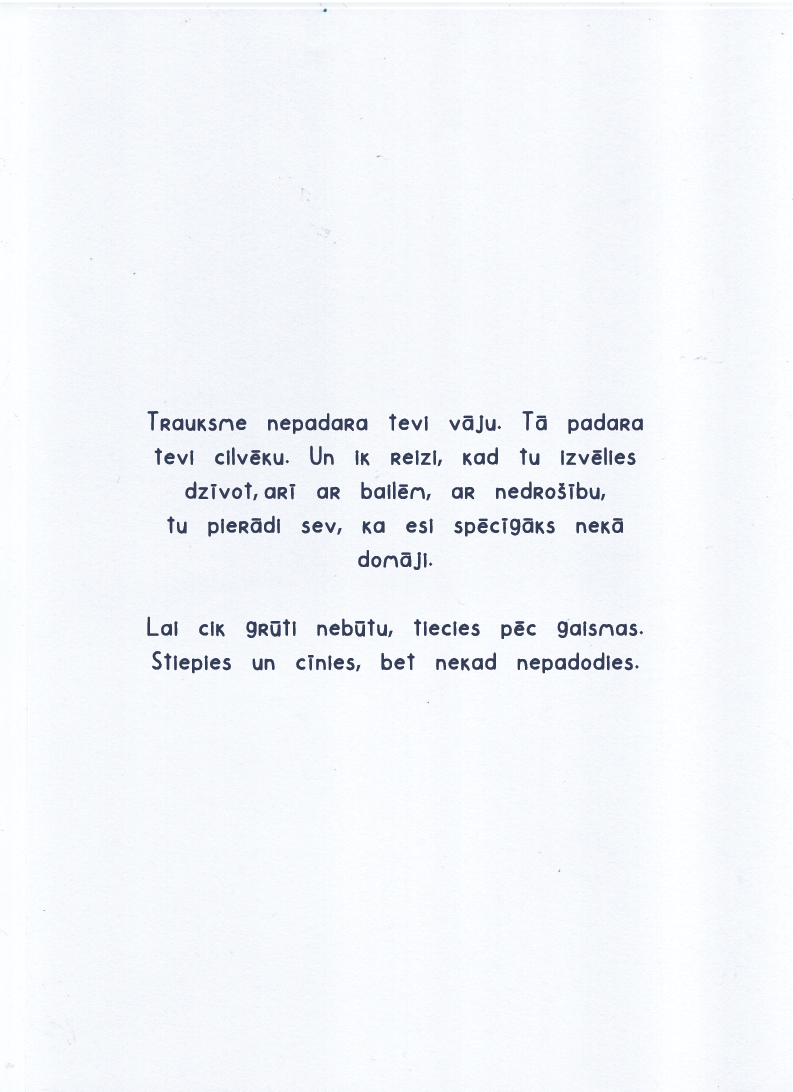 Trauksme nepadara tevi vāju. Tā padara tevi cilvēku. Un ik reizi, kad tu izvēlies dzīvot, arī ar bailēm, ar nedrošību, tu pierādi sev, ka esi spēcīgāks nekā domāji.

Lai cik grūti nebūtu, tiecies pēc gaismas. Stiepies un cīnies, bet nekad nepadodies.